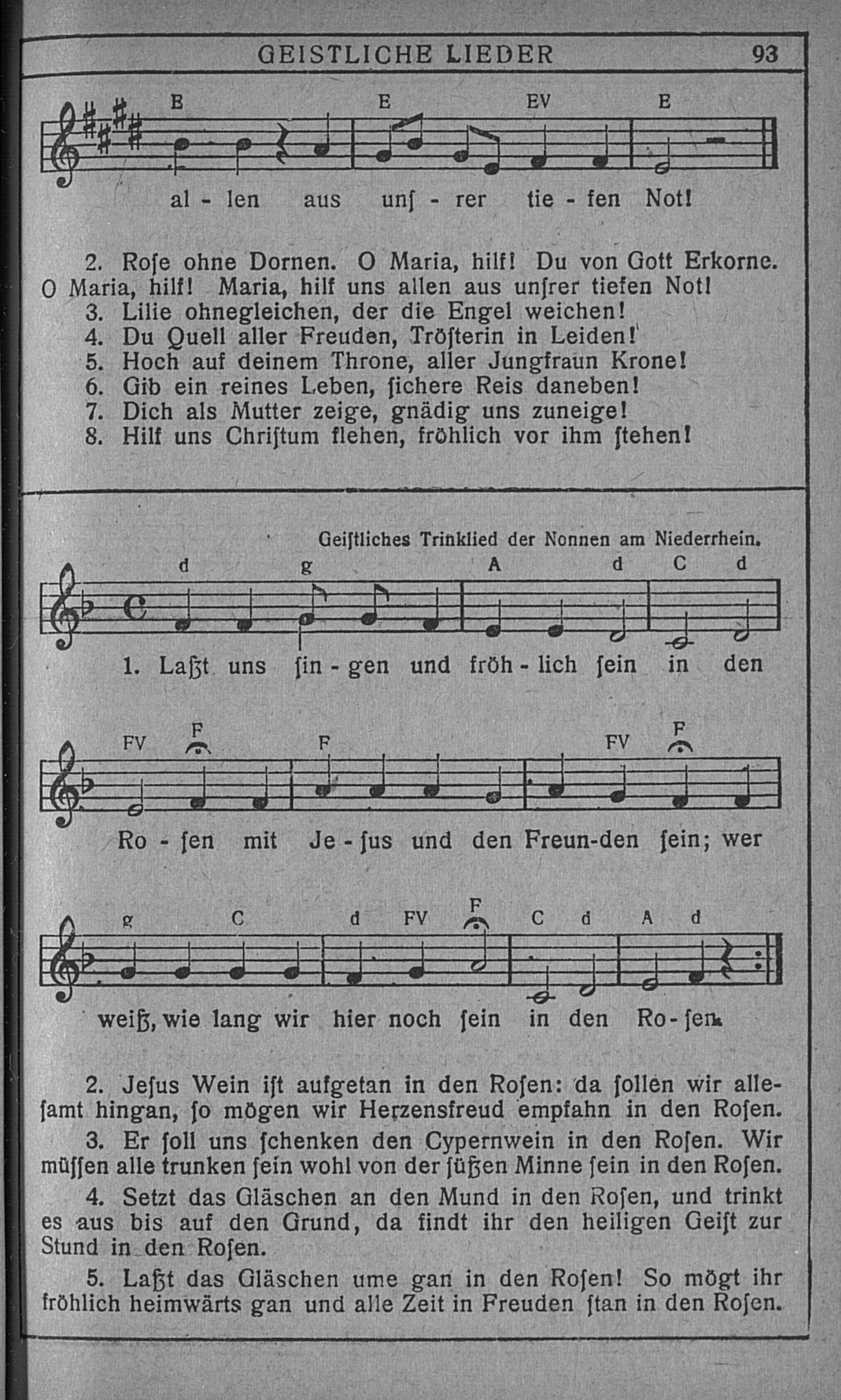 GEISTLICHE LIEDER 93

B E EV E

al - len aus unſ - rer tie - fen Not!

2. Roſe ohne Dornen. O Maria, hilf! Du von Gott Erkorne. O Maria, hilf! Maria, hilf uns allen aus unſrer tiefen Not!
3. Lilie ohnegleichen, der die Engel weichen!
4. Du Quell aller Freuden, Tröſterin in Leiden!
5. Hoch auf deinem Throne, aller Jungfraun Krone!
6. Gib ein reines Leben, ſichere Reis daneben!
7. Dich als Mutter zeige, gnädig uns zuneige!
8. Hilf uns Chriſtum flehen, fröhlich vor ihm ſtehen!

Geiſtliches Trinklied der Nonnen am Niederrhein.

d g A d C d

1. Laßt uns ſin - gen und fröh - lich ſein in den

FV F F FV F

Ro - ſen mit Je - ſus und den Freun-den ſein; wer

g C d FV F C d A d

weiß, wie lang wir hier noch ſein in den Ro - ſen.

2. Jeſus Wein iſt aufgetan in den Roſen: da ſollen wir alleſamt hingan, ſo mögen wir Herzensfreud empfahn in den Roſen.
3. Er ſoll uns ſchenken den Cypernwein in den Roſen. Wir müſſen alle trunken ſein wohl von der ſüßen Minne ſein in den Roſen.
4. Setzt das Gläschen an den Mund in den Roſen, und trinkt es aus bis auf den Grund, da findt ihr den heiligen Geiſt zur Stund in den Roſen.
5. Laßt das Gläschen ume gan in den Roſen! So mögt ihr fröhlich heimwärts gan und alle Zeit in Freuden ſtan in den Roſen.